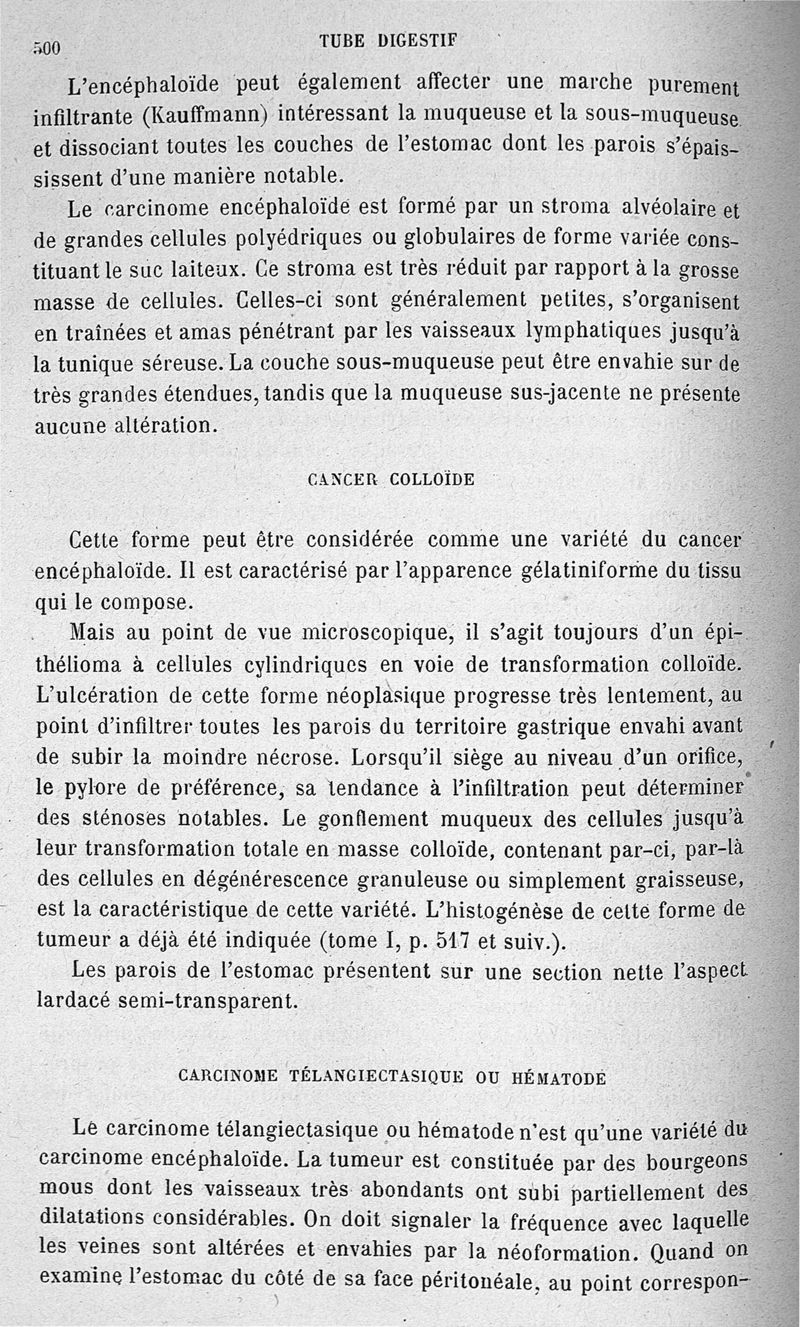 500 TUBE DIGESTIF

L'encéphaloïde peut également affecter une marche purement infiltrante (Kauffmann) intéressant la muqueuse et la sous-muqueuse et dissociant toutes les couches de l'estomac dont les parois s'épaississent d'une manière notable.

Le carcinome encéphaloïde est formé par un stroma alvéolaire et de grandes cellules polyédriques ou globulaires de forme variée constituant le suc laiteux. Ce stroma est très réduit par rapport à la grosse masse de cellules. Celles-ci sont généralement petites, s'organisent en traînées et amas pénétrant par les vaisseaux lymphatiques jusqu'à la tunique séreuse. La couche sous-muqueuse peut être envahie sur de très grandes étendues, tandis que la muqueuse sus-jacente ne présente aucune altération.

CANCER COLLOÏDE

Cette forme peut être considérée comme une variété du cancer encéphaloïde. Il est caractérisé par l'apparence gélatiniforme du tissu qui le compose.

Mais au point de vue microscopique, il s'agit toujours d'un épithélioma à cellules cylindriques en voie de transformation colloïde. L'ulcération de cette forme néoplasique progresse très lentement, au point d'infiltrer toutes les parois du territoire gastrique envahi avant de subir la moindre nécrose. Lorsqu'il siège au niveau d'un orifice, le pylore de préférence, sa tendance à l'infiltration peut déterminer des sténoses notables. Le gonflement muqueux des cellules jusqu'à leur transformation totale en masse colloïde, contenant par-ci, par-là des cellules en dégénérescence granuleuse ou simplement graisseuse, est la caractéristique de cette variété. L'histogénèse de cette forme de tumeur a déjà été indiquée (tome I, p. 517 et suiv.).

Les parois de l'estomac présentent sur une section nette l'aspect lardacé semi-transparent.

CARCINOME TÉLANGIECTASIQUE OU HÉMATODE

Le carcinome télangiectasique ou hématode n'est qu'une variété du carcinome encéphaloïde. La tumeur est constituée par des bourgeons mous dont les vaisseaux très abondants ont subi partiellement des dilatations considérables. On doit signaler la fréquence avec laquelle les veines sont altérées et envahies par la néoformation. Quand on examine l'estomac du côté de sa face péritonéale, au point correspon-